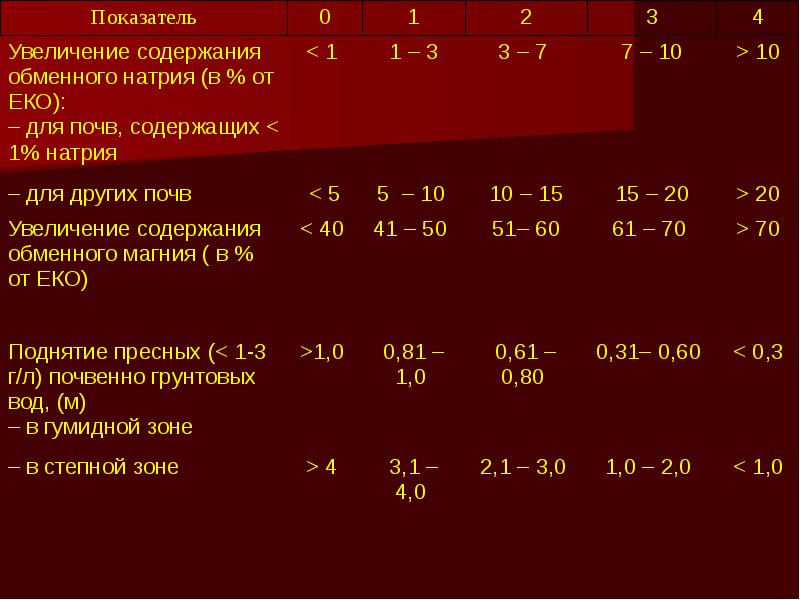 | Показатель | 0 | 1 | 2 | 3 | 4 |
|---|---|---|---|---|---|
| Увеличение содержания обменного натрия (в % от ЕКО): – для почв, содержащих < 1% натрия | < 1 | 1 – 3 | 3 – 7 | 7 – 10 | > 10 |
| – для других почв | < 5 | 5 – 10 | 10 – 15 | 15 – 20 | > 20 |
| Увеличение содержания обменного магния ( в % от ЕКО) | < 40 | 41 – 50 | 51– 60 | 61 – 70 | > 70 |
| Поднятие пресных (< 1-3 г/л) почвенно грунтовых вод, (м) – в гумидной зоне | >1,0 | 0,81 – 1,0 | 0,61 – 0,80 | 0,31– 0,60 | < 0,3 |
| – в степной зоне | > 4 | 3,1 – 4,0 | 2,1 – 3,0 | 1,0 – 2,0 | < 1,0 |